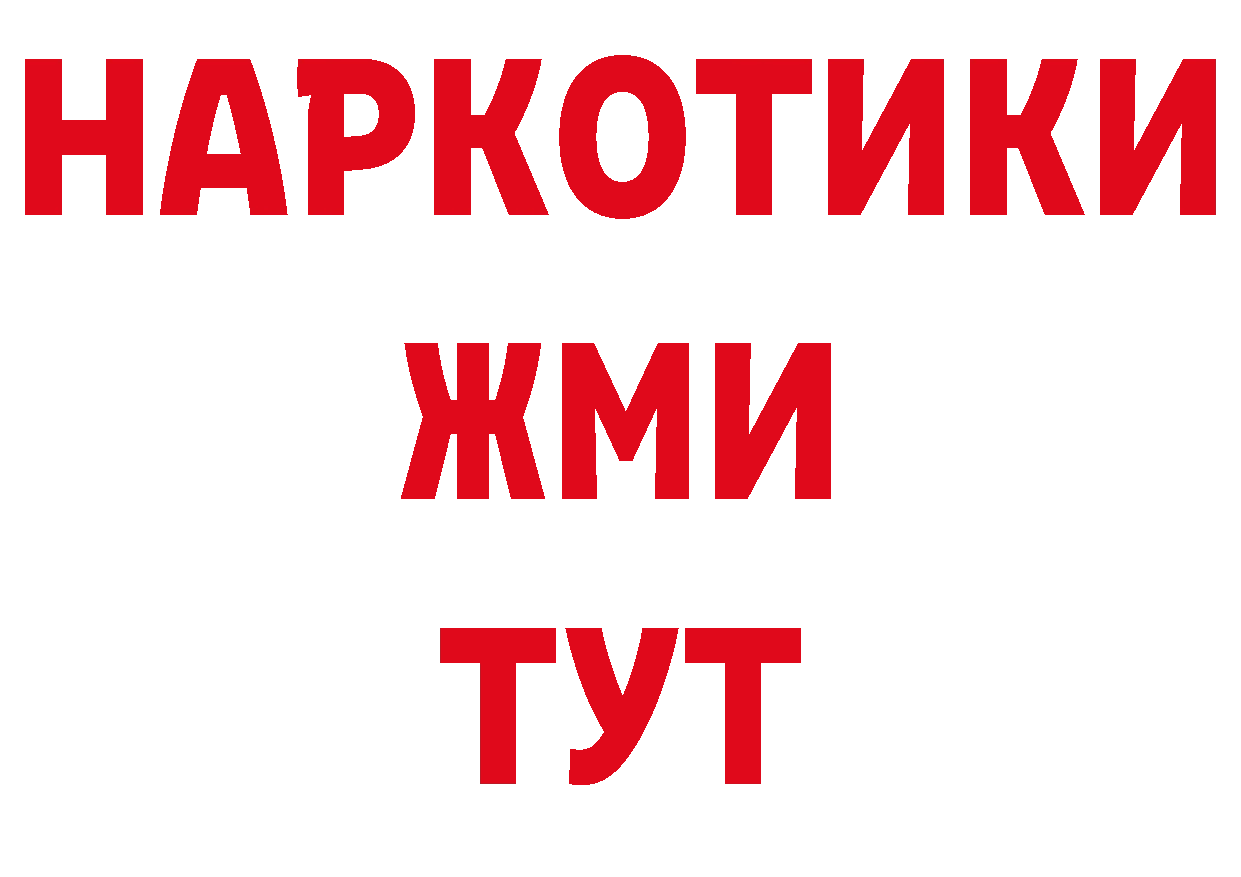 НАРКОТИКИ
ЖМИ
ТУТ